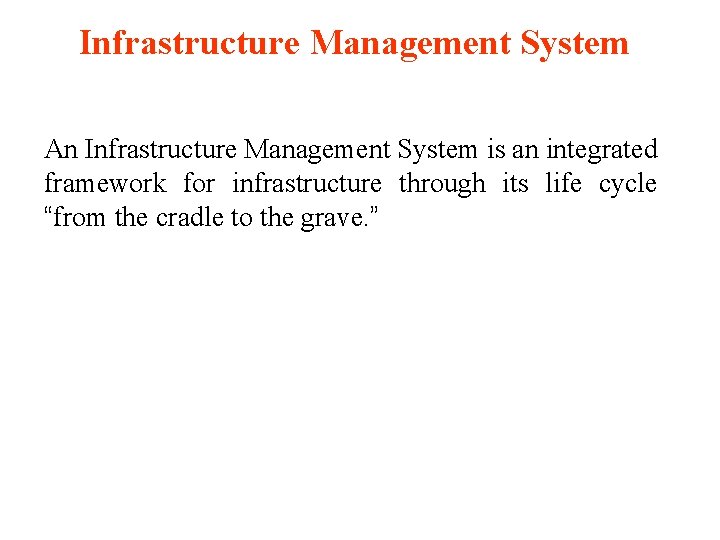 Infrastructure Management System

An Infrastructure Management System is an integrated framework for infrastructure through its life cycle "from the cradle to the grave."